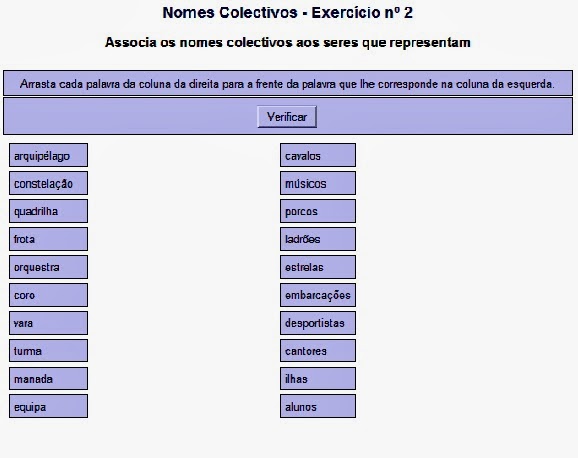 Nomes Colectivos - Exercício nº 2

Associa os nomes colectivos aos seres que representam

Arrasta cada palavra da coluna da direita para a frente da palavra que lhe corresponde na coluna da esquerda.

Verificar

arquipélago
constelação
quadrilha
frota
orquestra
coro
vara
turma
manada
equipa

cavalos
músicos
porcos
ladrões
estrelas
embarcações
desportistas
cantores
ilhas
alunos